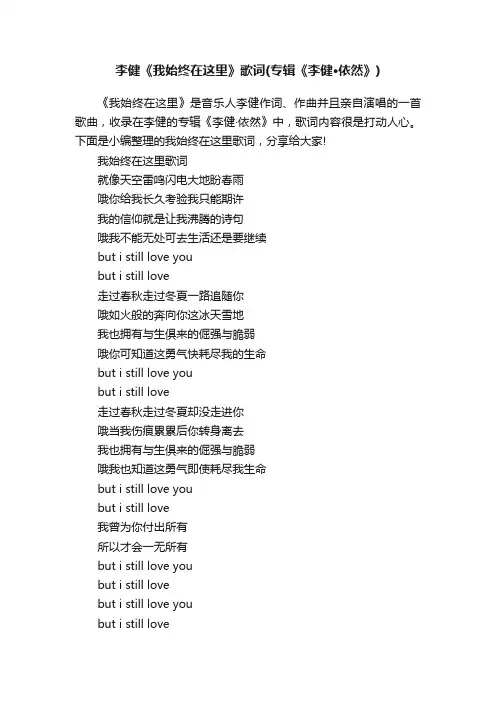 李健《我始终在这里》歌词(专辑《李健•依然》)

《我始终在这里》是音乐人李健作词、作曲并且亲自演唱的一首歌曲，收录在李健的专辑《李健·依然》中，歌词内容很是打动人心。下面是小编整理的我始终在这里歌词，分享给大家!

我始终在这里歌词
就像天空雷鸣闪电大地盼春雨
哦你给我长久考验我只能期许
我的信仰就是让我沸腾的诗句
哦我不能无处可去生活还是要继续
but i still love you
but i still love
走过春秋走过冬夏一路追随你
哦如火般的奔向你这冰天雪地
我也拥有与生俱来的倔强与脆弱
哦你可知道这勇气快耗尽我的生命
but i still love you
but i still love
走过春秋走过冬夏却没走进你
哦当我伤痕累累后你转身离去
我也拥有与生俱来的倔强与脆弱
哦我也知道这勇气即使耗尽我生命
but i still love you
but i still love
我曾为你付出所有
所以才会一无所有
but i still love you
but i still love
but i still love you
but i still love